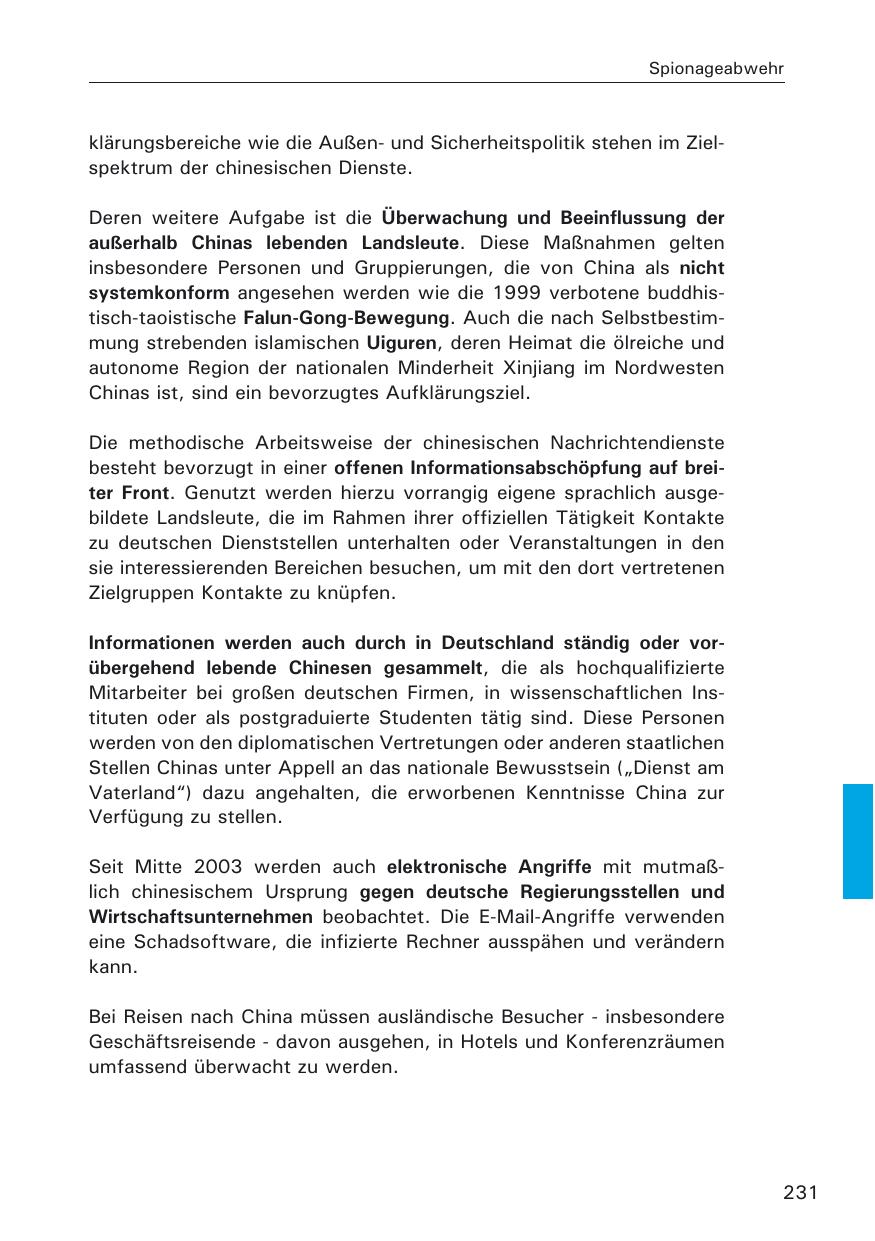 Spionageabwehr

klärungsbereiche wie die Außen- und Sicherheitspolitik stehen im Zielspektrum der chinesischen Dienste.

Deren weitere Aufgabe ist die Überwachung und Beeinflussung der außerhalb Chinas lebenden Landsleute. Diese Maßnahmen gelten insbesondere Personen und Gruppierungen, die von China als nicht systemkonform angesehen werden wie die 1999 verbotene buddhistisch-taoistische Falun-Gong-Bewegung. Auch die nach Selbstbestimmung strebenden islamischen Uiguren, deren Heimat die ölreiche und autonome Region der nationalen Minderheit Xinjiang im Nordwesten Chinas ist, sind ein bevorzugtes Aufklärungsziel.

Die methodische Arbeitsweise der chinesischen Nachrichtendienste besteht bevorzugt in einer offenen Informationsabschöpfung auf breiter Front. Genutzt werden hierzu vorrangig eigene sprachlich ausgebildete Landsleute, die im Rahmen ihrer offiziellen Tätigkeit Kontakte zu deutschen Dienststellen unterhalten oder Veranstaltungen in den sie interessierenden Bereichen besuchen, um mit den dort vertretenen Zielgruppen Kontakte zu knüpfen.

Informationen werden auch durch in Deutschland ständig oder vorübergehend lebende Chinesen gesammelt, die als hochqualifizierte Mitarbeiter bei großen deutschen Firmen, in wissenschaftlichen Instituten oder als postgraduierte Studenten tätig sind. Diese Personen werden von den diplomatischen Vertretungen oder anderen staatlichen Stellen Chinas unter Appell an das nationale Bewusstsein („Dienst am Vaterland“) dazu angehalten, die erworbenen Kenntnisse China zur Verfügung zu stellen.

Seit Mitte 2003 werden auch elektronische Angriffe mit mutmaßlich chinesischem Ursprung gegen deutsche Regierungsstellen und Wirtschaftsunternehmen beobachtet. Die E-Mail-Angriffe verwenden eine Schadsoftware, die infizierte Rechner ausspähen und verändern kann.

Bei Reisen nach China müssen ausländische Besucher - insbesondere Geschäftsreisende - davon ausgehen, in Hotels und Konferenzräumen umfassend überwacht zu werden.

231